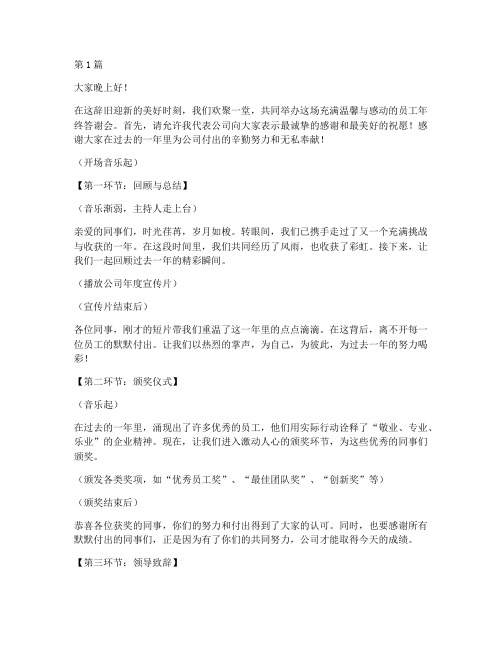 第1篇

大家晚上好！

在这辞旧迎新的美好时刻，我们欢聚一堂，共同举办这场充满温馨与感动的员工年终答谢会。首先，请允许我代表公司向大家表示最诚挚的感谢和最美好的祝愿！感谢大家在过去的一年里为公司付出的辛勤努力和无私奉献！

（开场音乐起）

【第一环节：回顾与总结】

（音乐渐弱，主持人走上台）

亲爱的同事们，时光荏苒，岁月如梭。转眼间，我们已携手走过了又一个充满挑战与收获的一年。在这段时间里，我们共同经历了风雨，也收获了彩虹。接下来，让我们一起回顾过去一年的精彩瞬间。

（播放公司年度宣传片）

（宣传片结束后）

各位同事，刚才的短片带我们重温了这一年里的点点滴滴。在这背后，离不开每一位员工的默默付出。让我们以热烈的掌声，为自己，为彼此，为过去一年的努力喝彩！

【第二环节：颁奖仪式】

（音乐起）

在过去的一年里，涌现出了许多优秀的员工，他们用实际行动诠释了“敬业、专业、乐业”的企业精神。现在，让我们进入激动人心的颁奖环节，为这些优秀的同事们颁奖。

（颁发各类奖项，如“优秀员工奖”、“最佳团队奖”、“创新奖”等）

（颁奖结束后）

恭喜各位获奖的同事，你们的努力和付出得到了大家的认可。同时，也要感谢所有默默付出的同事们，正是因为有了你们的共同努力，公司才能取得今天的成绩。

【第三环节：领导致辞】